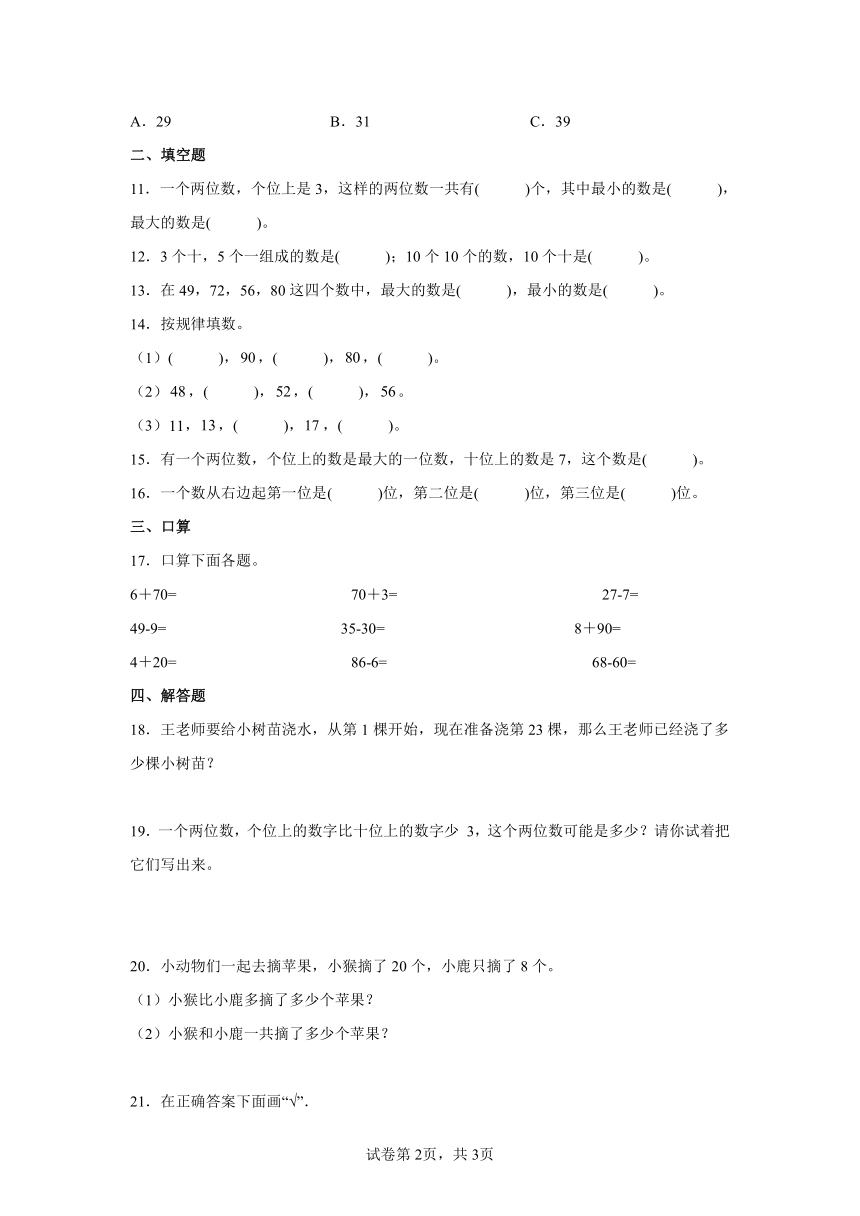 A．29　　　　B．31　　　　C．39

二、填空题

11．一个两位数，个位上是 3，这样的两位数一共有(　　)个，其中最小的数是(　　)，最大的数是(　　)。

12．3 个十，5 个一组成的数是(　　)；10 个 10 个的数，10 个十是(　　)。

13．在 49，72，56，80 这四个数中，最大的数是(　　)，最小的数是(　　)。

14．按规律填数。

（1）(　　)，90，(　　)，80，(　　)。

（2）48，(　　)，52，(　　)，56。

（3）11，13，(　　)，17，(　　)。

15．有一个两位数，个位上的数是最大的一位数，十位上的数是 7，这个数是(　　)。

16．一个数从右边起第一位是(　　)位，第二位是(　　)位，第三位是(　　)位。

三、口算

17．口算下面各题。

6＋70=　　　　70＋3=　　　　27-7=

49-9=　　　　35-30=　　　　8＋90=

4＋20=　　　　86-6=　　　　68-60=

四、解答题

18．王老师要给小树苗浇水，从第 1 棵开始，现在准备浇第 23 棵，那么王老师已经浇了多少棵小树苗？

19．一个两位数，个位上的数字比十位上的数字少 3，这个两位数可能是多少？请你试着把它们写出来。

20．小动物们一起去摘苹果，小猴摘了 20 个，小鹿只摘了 8 个。

（1）小猴比小鹿多摘了多少个苹果？

（2）小猴和小鹿一共摘了多少个苹果？

21．在正确答案下面画“√”.

试卷第 2页，共 3页